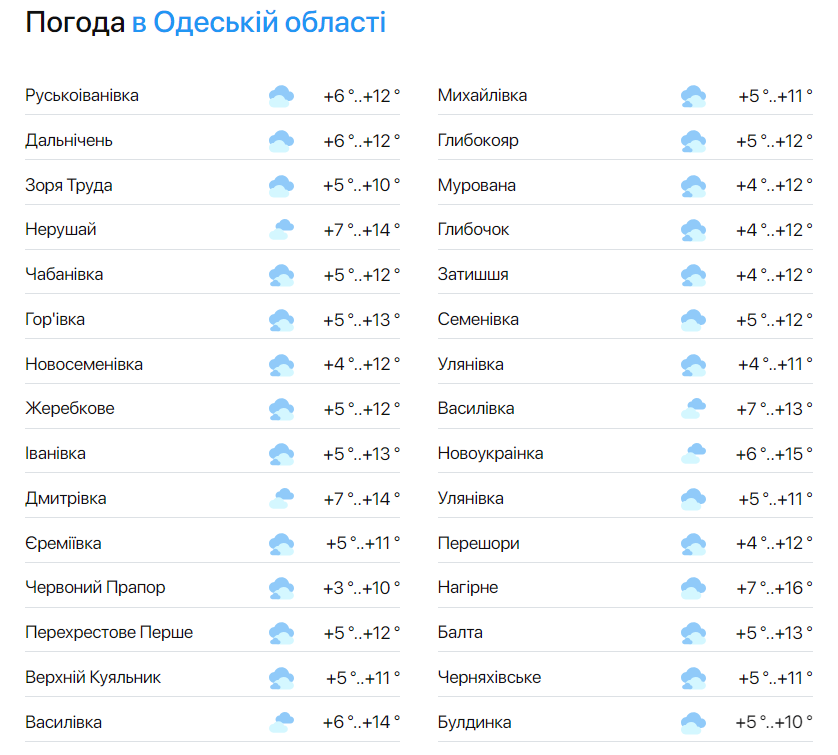 Погода в Одеській області

| | |
|---|---|
| Руськоіванівка | +6 °..+12 ° |
| Дальнічень | +6 °..+12 ° |
| Зоря Труда | +5 °..+10 ° |
| Нерушай | +7 °..+14 ° |
| Чабанівка | +5 °..+12 ° |
| Гор'івка | +5 °..+13 ° |
| Новосеменівка | +4 °..+12 ° |
| Жеребкове | +5 °..+12 ° |
| Іванівка | +5 °..+13 ° |
| Дмитрівка | +7 °..+14 ° |
| Єреміївка | +5 °..+11 ° |
| Червоний Прапор | +3 °..+10 ° |
| Перехрестове Перше | +5 °..+12 ° |
| Верхній Куяльник | +5 °..+11 ° |
| Василівка | +6 °..+14 ° |

| | |
|---|---|
| Михайлівка | +5 °..+11 ° |
| Глибокояр | +5 °..+12 ° |
| Мурована | +4 °..+12 ° |
| Глибочок | +4 °..+12 ° |
| Затишшя | +4 °..+12 ° |
| Семенівка | +5 °..+12 ° |
| Улянівка | +4 °..+11 ° |
| Василівка | +7 °..+13 ° |
| Новоукраїнка | +6 °..+15 ° |
| Улянівка | +5 °..+11 ° |
| Перешори | +4 °..+12 ° |
| Нагірне | +7 °..+16 ° |
| Балта | +5 °..+13 ° |
| Черняхівське | +5 °..+11 ° |
| Булдинка | +5 °..+10 ° |